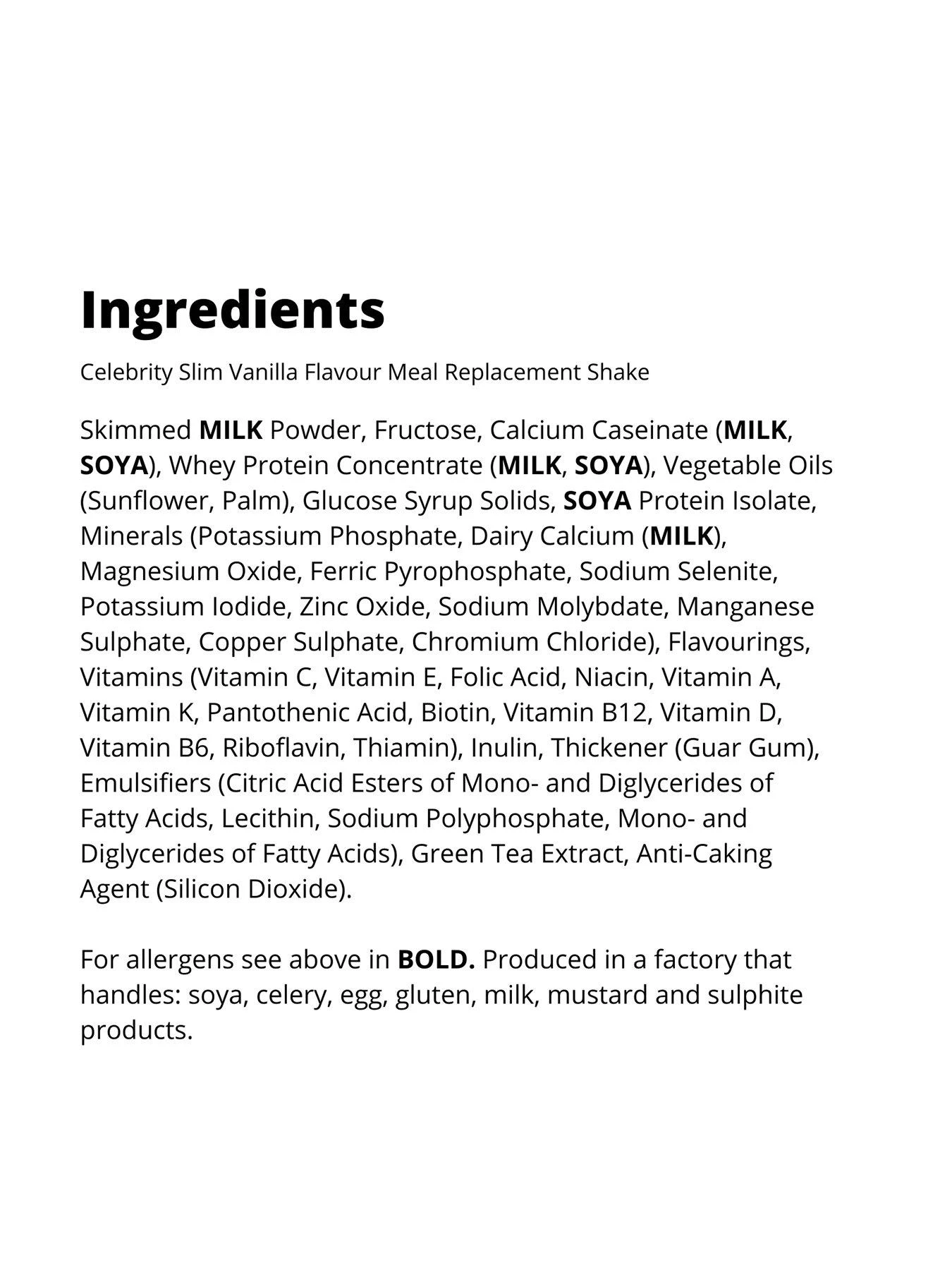 Ingredients

Celebrity Slim Vanilla Flavour Meal Replacement Shake

Skimmed MILK Powder, Fructose, Calcium Caseinate (MILK, SOYA), Whey Protein Concentrate (MILK, SOYA), Vegetable Oils (Sunflower, Palm), Glucose Syrup Solids, SOYA Protein Isolate, Minerals (Potassium Phosphate, Dairy Calcium (MILK), Magnesium Oxide, Ferric Pyrophosphate, Sodium Selenite, Potassium Iodide, Zinc Oxide, Sodium Molybdate, Manganese Sulphate, Copper Sulphate, Chromium Chloride), Flavourings, Vitamins (Vitamin C, Vitamin E, Folic Acid, Niacin, Vitamin A, Vitamin K, Pantothenic Acid, Biotin, Vitamin B12, Vitamin D, Vitamin B6, Riboflavin, Thiamin), Inulin, Thickener (Guar Gum), Emulsifiers (Citric Acid Esters of Mono- and Diglycerides of Fatty Acids, Lecithin, Sodium Polyphosphate, Mono- and Diglycerides of Fatty Acids), Green Tea Extract, Anti-Caking Agent (Silicon Dioxide).

For allergens see above in BOLD. Produced in a factory that handles: soya, celery, egg, gluten, milk, mustard and sulphite products.